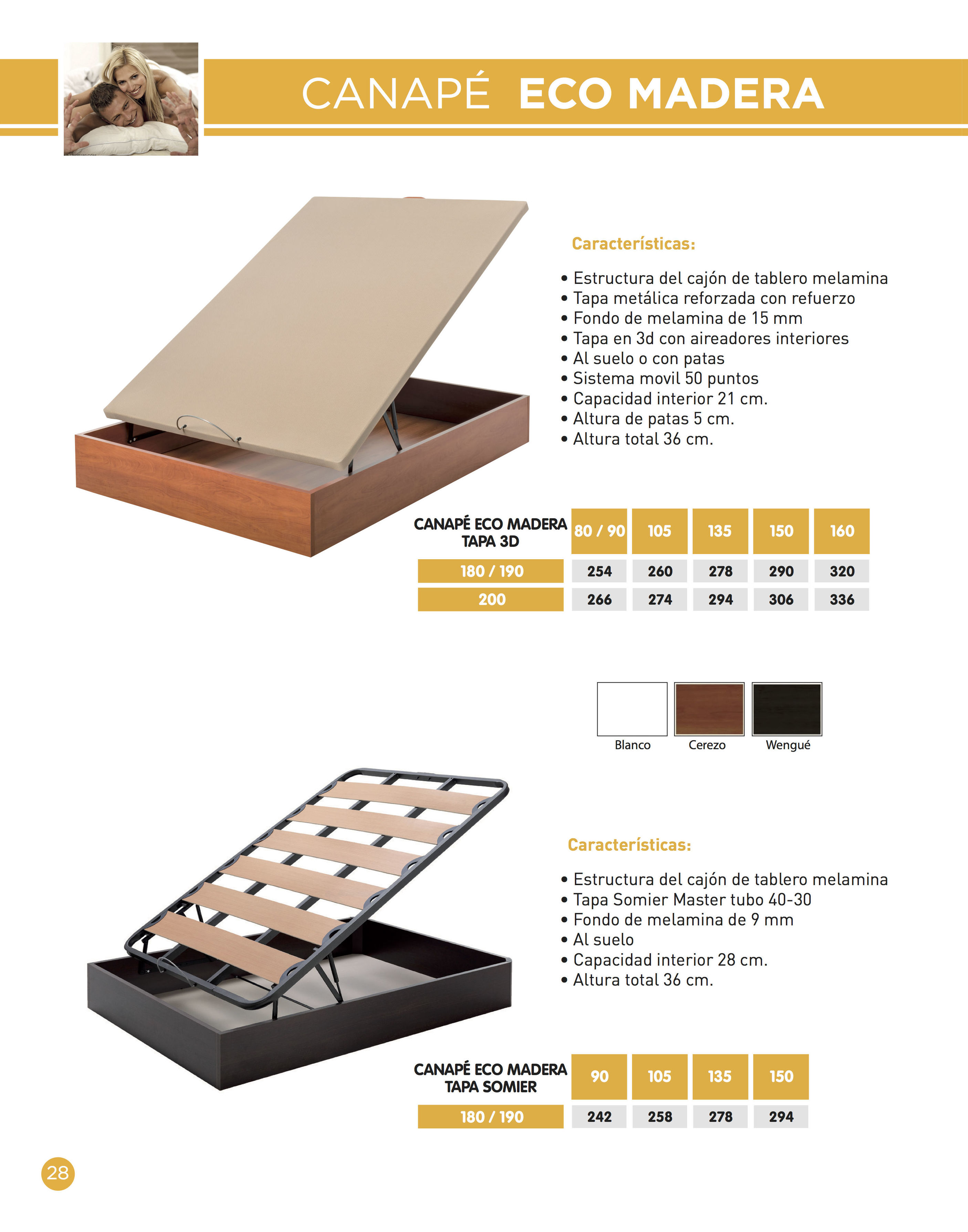 CANAPÉ ECO MADERA

Características:

• Estructura del cajón de tablero melamina
• Tapa metálica reforzada con refuerzo
• Fondo de melamina de 15 mm
• Tapa en 3d con aireadores interiores
• Al suelo o con patas
• Sistema movil 50 puntos
• Capacidad interior 21 cm.
• Altura de patas 5 cm.
• Altura total 36 cm.

| CANAPÉ ECO MADERA TAPA 3D | 80 / 90 | 105 | 135 | 150 | 160 |
|---|---|---|---|---|---|
| 180 / 190 | 254 | 260 | 278 | 290 | 320 |
| 200 | 266 | 274 | 294 | 306 | 336 |

Blanco Cerezo Wengué

Características:

• Estructura del cajón de tablero melamina
• Tapa Somier Master tubo 40-30
• Fondo de melamina de 9 mm
• Al suelo
• Capacidad interior 28 cm.
• Altura total 36 cm.

| CANAPÉ ECO MADERA TAPA SOMIER | 90 | 105 | 135 | 150 |
|---|---|---|---|---|
| 180 / 190 | 242 | 258 | 278 | 294 |

28